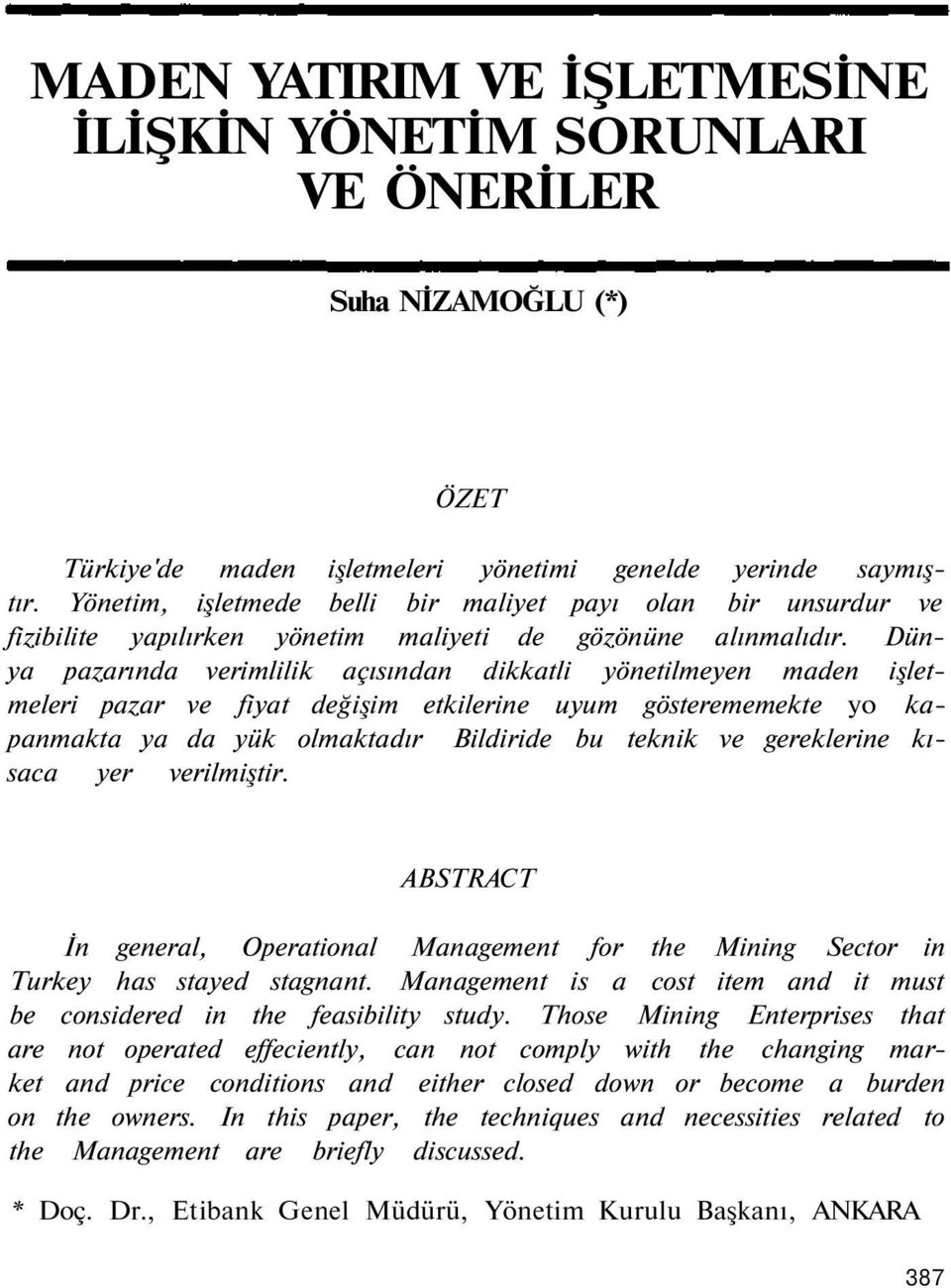 MADEN YATIRIM VE İŞLETMESİNE İLİŞKİN YÖNETİM SORUNLARI VE ÖNERİLER

Suha NİZAMOĞLU (*)

ÖZET

Türkiye'de maden işletmeleri yönetimi genelde yerinde saymıştır. Yönetim, işletmede belli bir maliyet payı olan bir unsurdur ve fizibilite yapılırken yönetim maliyeti de gözönüne alınmalıdır. Dünya pazarında verimlilik açısından dikkatli yönetilmeyen maden işletmeleri pazar ve fiyat değişim etkilerine uyum gösterememekte yo kapanmakta ya da yük olmaktadır Bildiride bu teknik ve gereklerine kısaca yer verilmiştir.

ABSTRACT

İn general, Operational Management for the Mining Sector in Turkey has stayed stagnant. Management is a cost item and it must be considered in the feasibility study. Those Mining Enterprises that are not operated effeciently, can not comply with the changing market and price conditions and either closed down or become a burden on the owners. In this paper, the techniques and necessities related to the Management are briefly discussed.

* Doç. Dr., Etibank Genel Müdürü, Yönetim Kurulu Başkanı, ANKARA

387